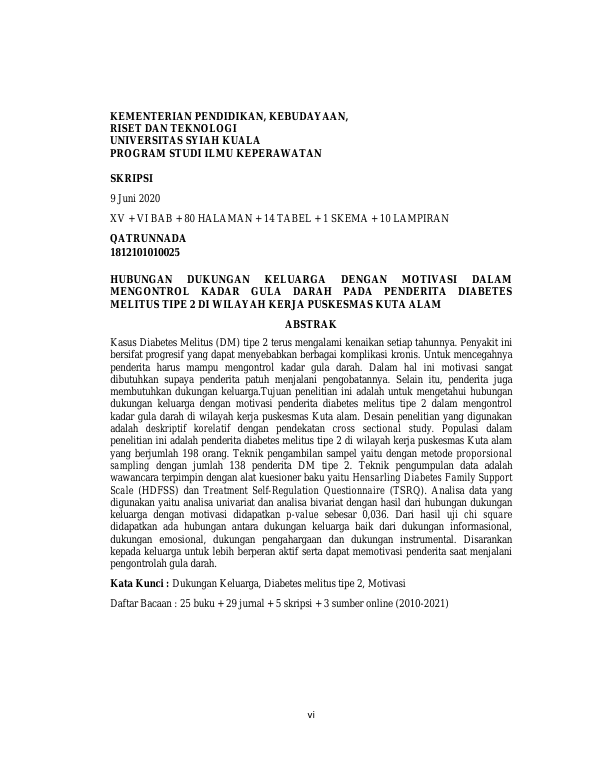 KEMENTERIAN PENDIDIKAN, KEBUDAYAAN,
RISET DAN TEKNOLOGI
UNIVERSITAS SYIAH KUALA
PROGRAM STUDI ILMU KEPERAWATAN

SKRIPSI

9 Juni 2020

XV + VI BAB + 80 HALAMAN + 14 TABEL + 1 SKEMA + 10 LAMPIRAN

QATRUNNADA
1812101010025

HUBUNGAN DUKUNGAN KELUARGA DENGAN MOTIVASI DALAM MENGONTROL KADAR GULA DARAH PADA PENDERITA DIABETES MELITUS TIPE 2 DI WILAYAH KERJA PUSKESMAS KUTA ALAM

ABSTRAK

Kasus Diabetes Melitus (DM) tipe 2 terus mengalami kenaikan setiap tahunnya. Penyakit ini bersifat progresif yang dapat menyebabkan berbagai komplikasi kronis. Untuk mencegahnya penderita harus mampu mengontrol kadar gula darah. Dalam hal ini motivasi sangat dibutuhkan supaya penderita patuh menjalani pengobatannya. Selain itu, penderita juga membutuhkan dukungan keluarga.Tujuan penelitian ini adalah untuk mengetahui hubungan dukungan keluarga dengan motivasi penderita diabetes melitus tipe 2 dalam mengontrol kadar gula darah di wilayah kerja puskesmas Kuta alam. Desain penelitian yang digunakan adalah deskriptif korelatif dengan pendekatan cross sectional study. Populasi dalam penelitian ini adalah penderita diabetes melitus tipe 2 di wilayah kerja puskesmas Kuta alam yang berjumlah 198 orang. Teknik pengambilan sampel yaitu dengan metode proporsional sampling dengan jumlah 138 penderita DM tipe 2. Teknik pengumpulan data adalah wawancara terpimpin dengan alat kuesioner baku yaitu Hensarling Diabetes Family Support Scale (HDFSS) dan Treatment Self-Regulation Questionnaire (TSRQ). Analisa data yang digunakan yaitu analisa univariat dan analisa bivariat dengan hasil dari hubungan dukungan keluarga dengan motivasi didapatkan p-value sebesar 0,036. Dari hasil uji chi square didapatkan ada hubungan antara dukungan keluarga baik dari dukungan informasional, dukungan emosional, dukungan pengahargaan dan dukungan instrumental. Disarankan kepada keluarga untuk lebih berperan aktif serta dapat memotivasi penderita saat menjalani pengontrolah gula darah.

Kata Kunci : Dukungan Keluarga, Diabetes melitus tipe 2, Motivasi

Daftar Bacaan : 25 buku + 29 jurnal + 5 skripsi + 3 sumber online (2010-2021)

vi